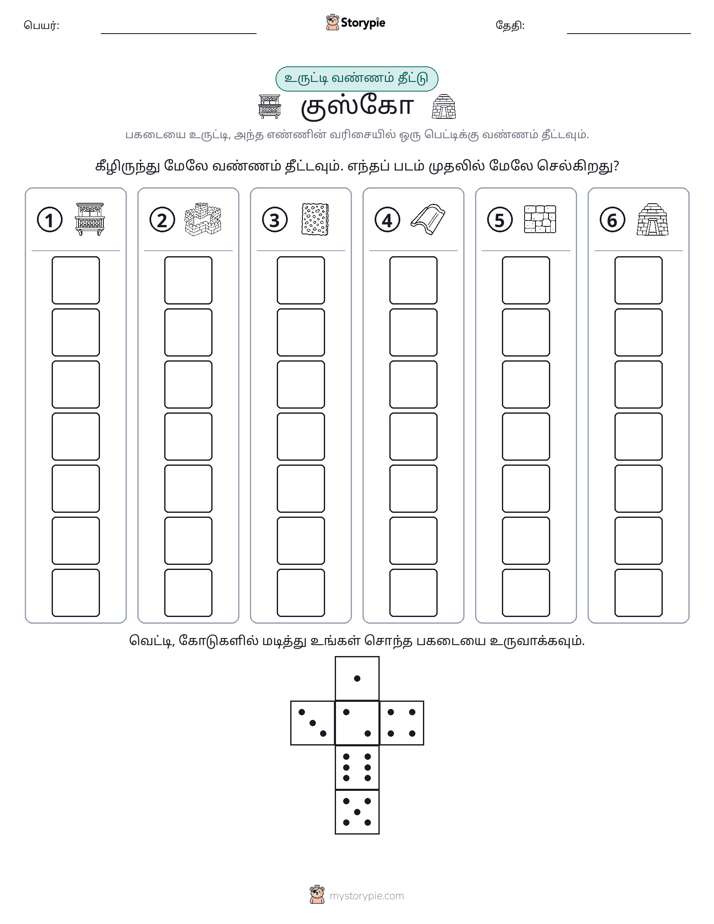 பெயர்: ____ Storypie தேதி: ____

உருட்டி வண்ணம் தீட்டு

குஸ்கோ

பகடையை உருட்டி, அந்த எண்ணின் வரிசையில் ஒரு பெட்டிக்கு வண்ணம் தீட்டவும்.

கீழிருந்து மேலே வண்ணம் தீட்டவும். எந்தப் படம் முதலில் மேலே செல்கிறது?

1

2

3

4

5

6

வெட்டி, கோடுகளில் மடித்து உங்கள் சொந்த பகடையை உருவாக்கவும்.

mystorypie.com